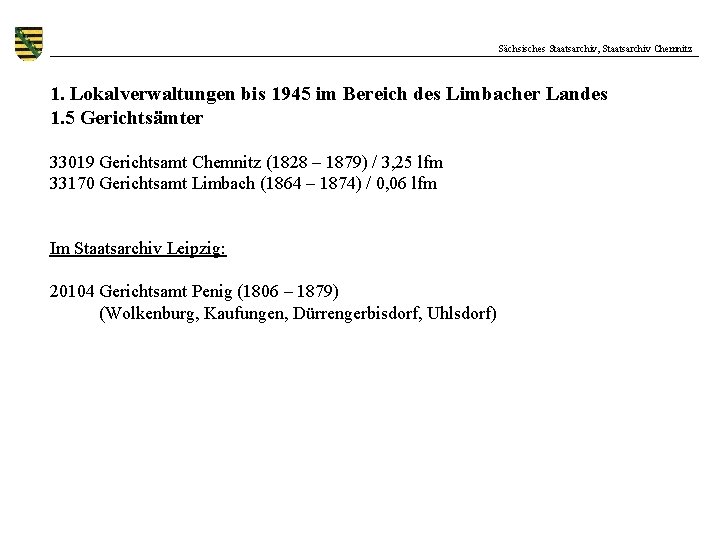 Sächsisches Staatsarchiv, Staatsarchiv Chemnitz

1. Lokalverwaltungen bis 1945 im Bereich des Limbacher Landes
1.5 Gerichtsämter

33019 Gerichtsamt Chemnitz (1828 – 1879) / 3,25 lfm
33170 Gerichtsamt Limbach (1864 – 1874) / 0,06 lfm

Im Staatsarchiv Leipzig:

20104 Gerichtsamt Penig (1806 – 1879)
(Wolkenburg, Kaufungen, Dürrengerbisdorf, Uhlsdorf)